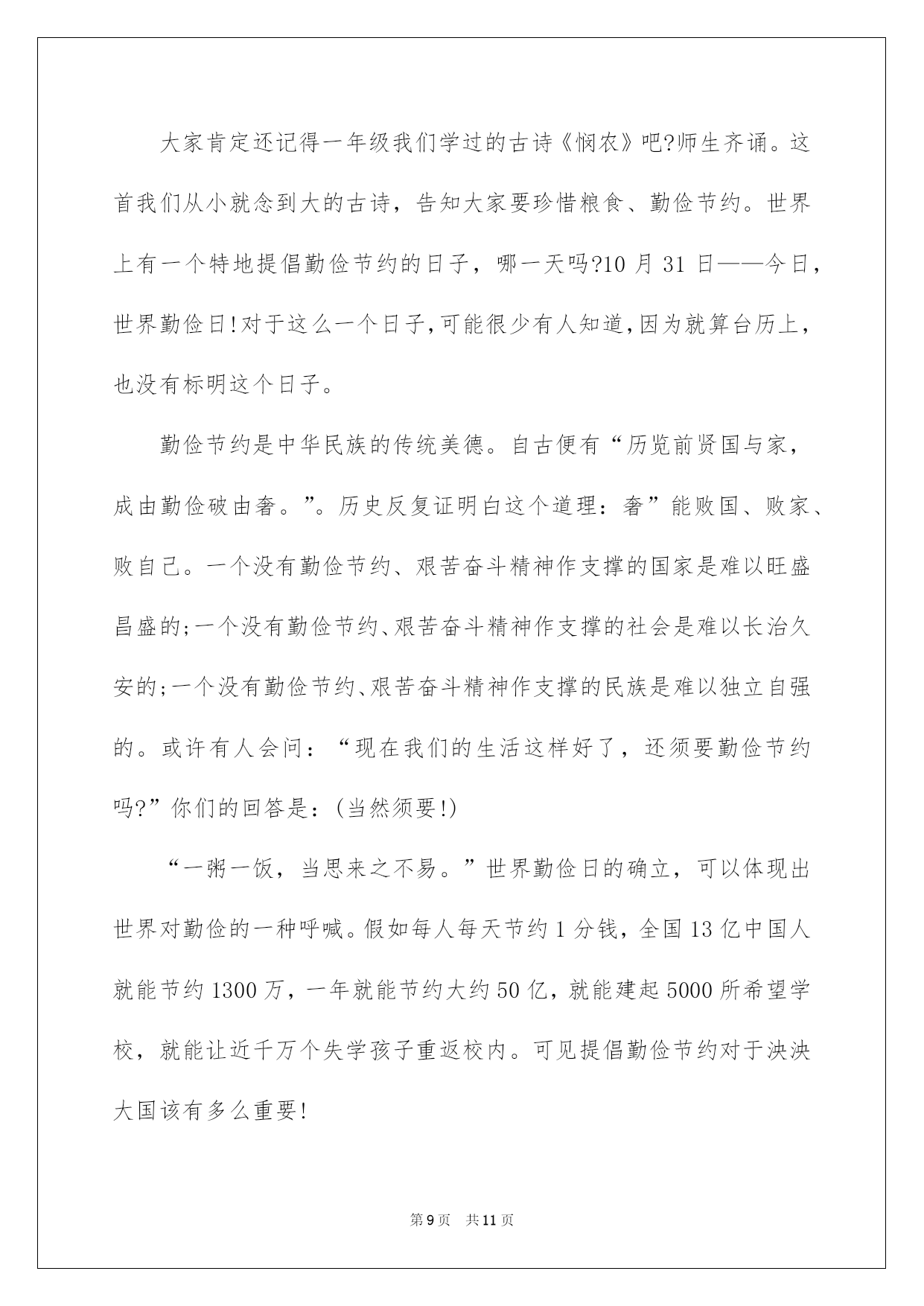 大家肯定还记得一年级我们学过的古诗《悯农》吧?师生齐诵。这首我们从小就念到大的古诗，告知大家要珍惜粮食、勤俭节约。世界上有一个特地提倡勤俭节约的日子，哪一天吗?10月31日——今日，世界勤俭日!对于这么一个日子,可能很少有人知道,因为就算台历上，也没有标明这个日子。

勤俭节约是中华民族的传统美德。自古便有“历览前贤国与家，成由勤俭破由奢。”。历史反复证明白这个道理：奢”能败国、败家、败自己。一个没有勤俭节约、艰苦奋斗精神作支撑的国家是难以旺盛昌盛的;一个没有勤俭节约、艰苦奋斗精神作支撑的社会是难以长治久安的;一个没有勤俭节约、艰苦奋斗精神作支撑的民族是难以独立自强的。或许有人会问：“现在我们的生活这样好了，还须要勤俭节约吗?”你们的回答是：(当然须要!)

“一粥一饭，当思来之不易。”世界勤俭日的确立，可以体现出世界对勤俭的一种呼喊。假如每人每天节约1分钱，全国13亿中国人就能节约1300万，一年就能节约大约50亿，就能建起5000所希望学校，就能让近千万个失学孩子重返校内。可见提倡勤俭节约对于泱泱大国该有多么重要!

第9页 共11页